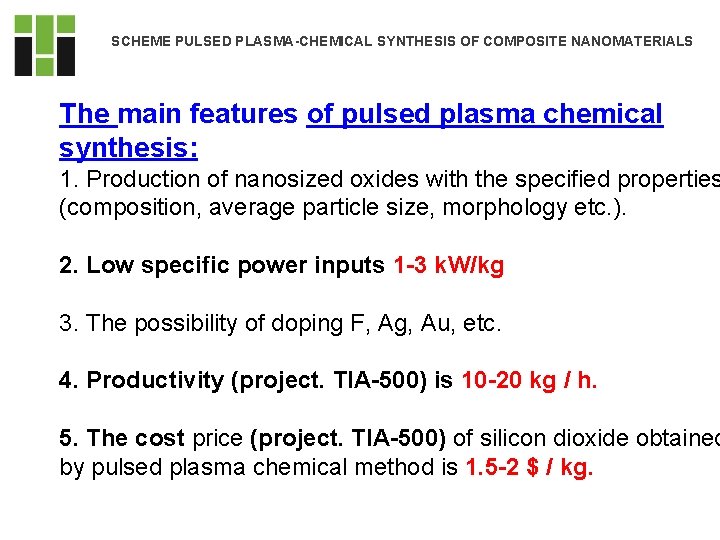 SCHEME PULSED PLASMA-CHEMICAL SYNTHESIS OF COMPOSITE NANOMATERIALS

The main features of pulsed plasma chemical synthesis:

1. Production of nanosized oxides with the specified properties (composition, average particle size, morphology etc.).

2. Low specific power inputs 1-3 kW/kg

3. The possibility of doping F, Ag, Au, etc.

4. Productivity (project. TIA-500) is 10-20 kg / h.

5. The cost price (project. TIA-500) of silicon dioxide obtained by pulsed plasma chemical method is 1.5-2 $ / kg.